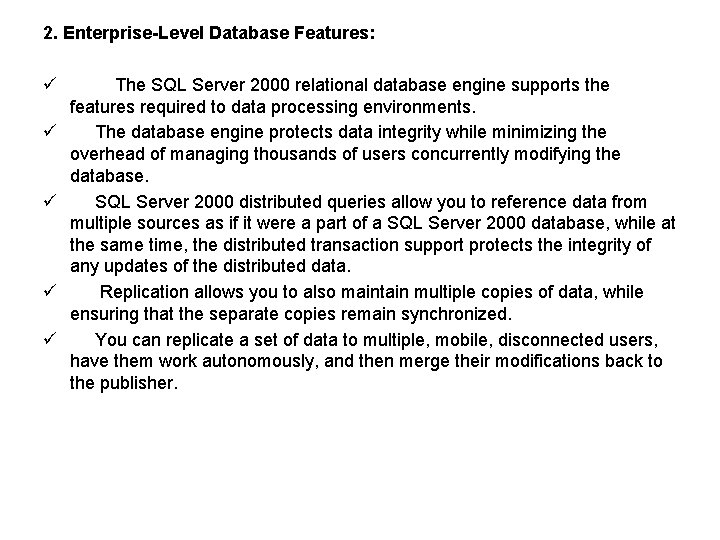 2. Enterprise-Level Database Features:

✓ The SQL Server 2000 relational database engine supports the features required to data processing environments.

✓ The database engine protects data integrity while minimizing the overhead of managing thousands of users concurrently modifying the database.

✓ SQL Server 2000 distributed queries allow you to reference data from multiple sources as if it were a part of a SQL Server 2000 database, while at the same time, the distributed transaction support protects the integrity of any updates of the distributed data.

✓ Replication allows you to also maintain multiple copies of data, while ensuring that the separate copies remain synchronized.

✓ You can replicate a set of data to multiple, mobile, disconnected users, have them work autonomously, and then merge their modifications back to the publisher.